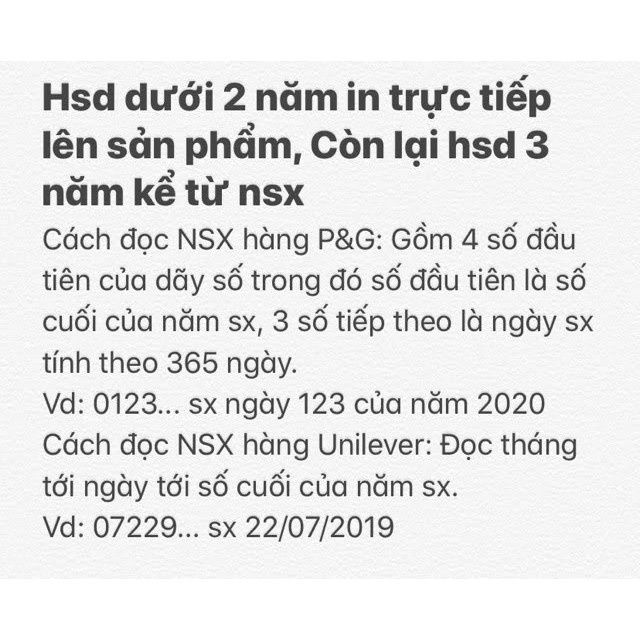 Hsd dưới 2 năm in trực tiếp lên sản phẩm, Còn lại hsd 3 năm kể từ nsx

Cách đọc NSX hàng P&G: Gồm 4 số đầu tiên của dãy số trong đó số đầu tiên là số cuối của năm sx, 3 số tiếp theo là ngày sx tính theo 365 ngày.
Vd: 0123... sx ngày 123 của năm 2020
Cách đọc NSX hàng Unilever: Đọc tháng tới ngày tới số cuối của năm sx.
Vd: 07229... sx 22/07/2019